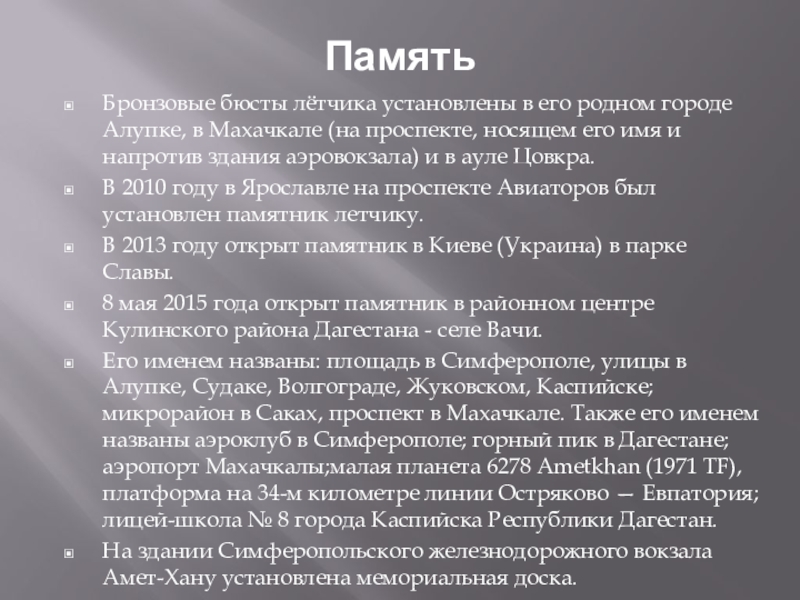 Память

Бронзовые бюсты лётчика установлены в его родном городе Алупке, в Махачкале (на проспекте, носящем его имя и напротив здания аэровокзала) и в ауле Цовкра.

В 2010 году в Ярославле на проспекте Авиаторов был установлен памятник летчику.

В 2013 году открыт памятник в Киеве (Украина) в парке Славы.

8 мая 2015 года открыт памятник в районном центре Кулинского района Дагестана - селе Вачи.

Его именем названы: площадь в Симферополе, улицы в Алупке, Судаке, Волгограде, Жуковском, Каспийске; микрорайон в Саках, проспект в Махачкале. Также его именем названы аэроклуб в Симферополе; горный пик в Дагестане; аэропорт Махачкалы;малая планета 6278 Ametkhan (1971 TF), платформа на 34-м километре линии Остряково — Евпатория; лицей-школа № 8 города Каспийска Республики Дагестан.

На здании Симферопольского железнодорожного вокзала Амет-Хану установлена мемориальная доска.